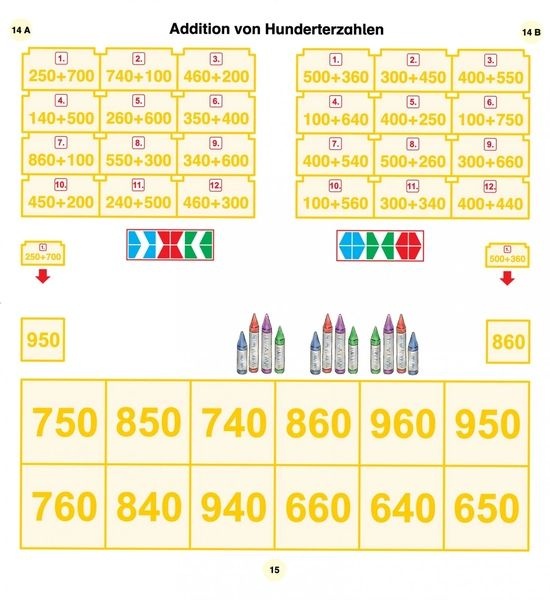 14 A

Addition von Hunderterzahlen

14 B

| 1. 250+700 | 2. 740+100 | 3. 460+200 |
|---|---|---|
| 4. 140+500 | 5. 260+600 | 6. 350+400 |
| 7. 860+100 | 8. 550+300 | 9. 340+600 |
| 10. 450+200 | 11. 240+500 | 12. 460+300 |

| 1. 500+360 | 2. 300+450 | 3. 400+550 |
|---|---|---|
| 4. 100+640 | 5. 400+250 | 6. 100+750 |
| 7. 400+540 | 8. 500+260 | 9. 300+660 |
| 10. 100+560 | 11. 300+340 | 12. 400+440 |

1. 250+700

950

1. 500+360

860

| 750 | 850 | 740 | 860 | 960 | 950 |
|---|---|---|---|---|---|
| 760 | 840 | 940 | 660 | 640 | 650 |

15